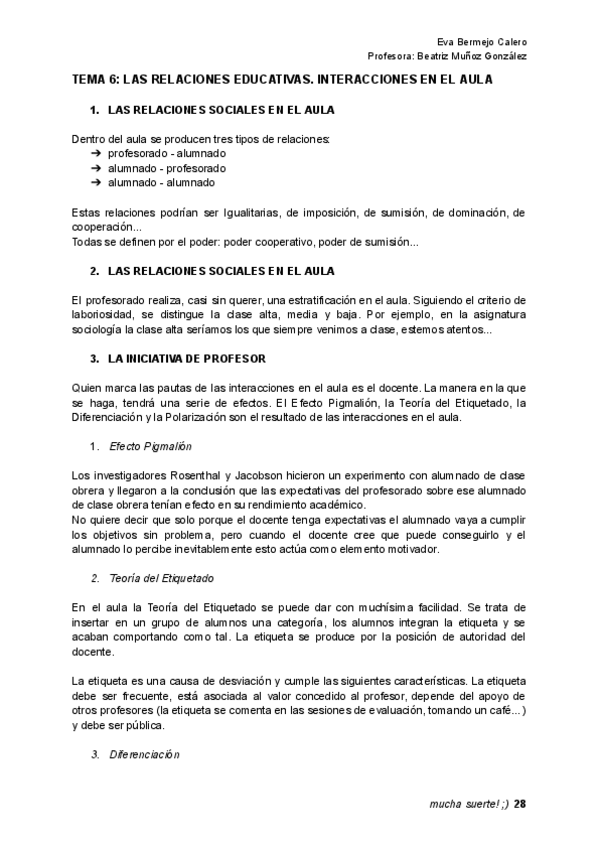 Eva Bermejo Calero
Profesora: Beatriz Muñoz González

TEMA 6: LAS RELACIONES EDUCATIVAS. INTERACCIONES EN EL AULA

1. LAS RELACIONES SOCIALES EN EL AULA

Dentro del aula se producen tres tipos de relaciones:
➔ profesorado - alumnado
➔ alumnado - profesorado
➔ alumnado - alumnado

Estas relaciones podrían ser Igualitarias, de imposición, de sumisión, de dominación, de cooperación...
Todas se definen por el poder: poder cooperativo, poder de sumisión...

2. LAS RELACIONES SOCIALES EN EL AULA

El profesorado realiza, casi sin querer, una estratificación en el aula. Siguiendo el criterio de laboriosidad, se distingue la clase alta, media y baja. Por ejemplo, en la asignatura sociología la clase alta seríamos los que siempre venimos a clase, estemos atentos...

3. LA INICIATIVA DE PROFESOR

Quien marca las pautas de las interacciones en el aula es el docente. La manera en la que se haga, tendrá una serie de efectos. El Efecto Pigmalión, la Teoría del Etiquetado, la Diferenciación y la Polarización son el resultado de las interacciones en el aula.

1. Efecto Pigmalión

Los investigadores Rosenthal y Jacobson hicieron un experimento con alumnado de clase obrera y llegaron a la conclusión que las expectativas del profesorado sobre ese alumnado de clase obrera tenían efecto en su rendimiento académico.
No quiere decir que solo porque el docente tenga expectativas el alumnado vaya a cumplir los objetivos sin problema, pero cuando el docente cree que puede conseguirlo y el alumnado lo percibe inevitablemente esto actúa como elemento motivador.

2. Teoría del Etiquetado

En el aula la Teoría del Etiquetado se puede dar con muchísima facilidad. Se trata de insertar en un grupo de alumnos una categoría, los alumnos integran la etiqueta y se acaban comportando como tal. La etiqueta se produce por la posición de autoridad del docente.

La etiqueta es una causa de desviación y cumple las siguientes características. La etiqueta debe ser frecuente, está asociada al valor concedido al profesor, depende del apoyo de otros profesores (la etiqueta se comenta en las sesiones de evaluación, tomando un café...) y debe ser pública.

3. Diferenciación

mucha suerte! ;) 28